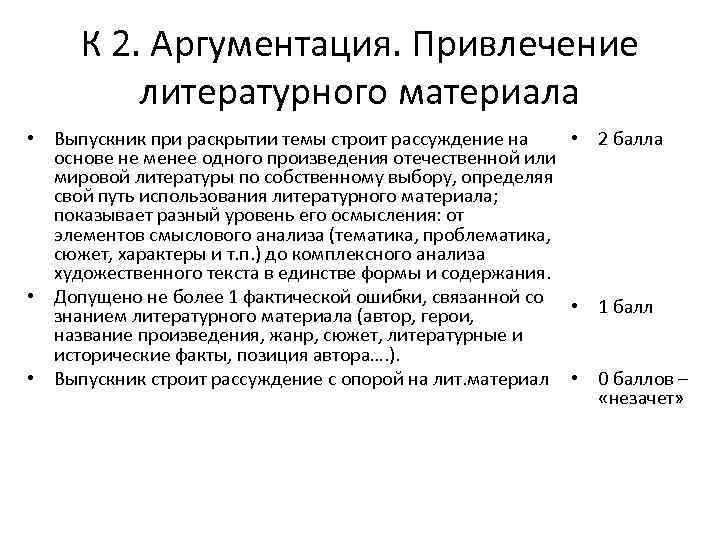 К 2. Аргументация. Привлечение литературного материала

• Выпускник при раскрытии темы строит рассуждение на основе не менее одного произведения отечественной или мировой литературы по собственному выбору, определяя свой путь использования литературного материала; показывает разный уровень его осмысления: от элементов смыслового анализа (тематика, проблематика, сюжет, характеры и т.п.) до комплексного анализа художественного текста в единстве формы и содержания.
• Допущено не более 1 фактической ошибки, связанной со знанием литературного материала (автор, герои, название произведения, жанр, сюжет, литературные и исторические факты, позиция автора….).
• Выпускник строит рассуждение с опорой на лит.материал

• 2 балла

• 1 балл

• 0 баллов – «незачет»